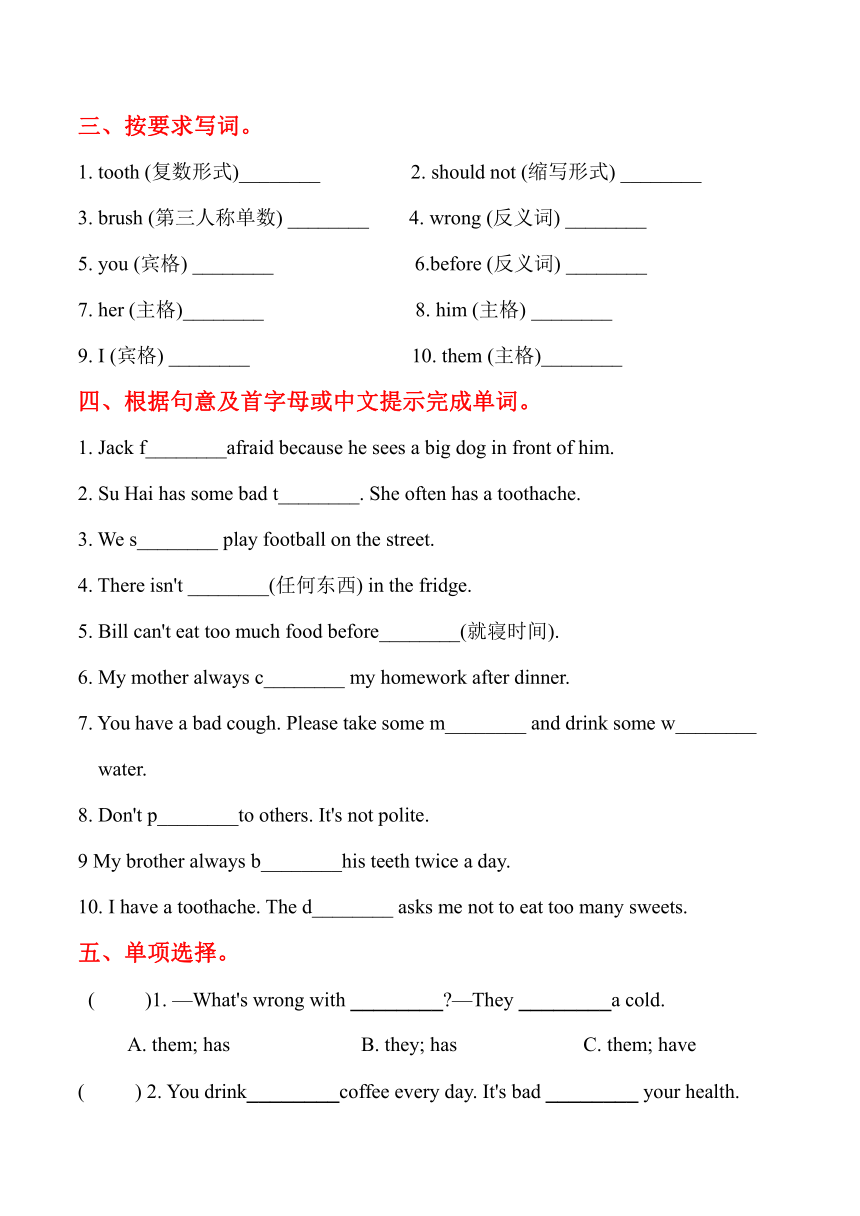 三、按要求写词。

1. tooth (复数形式)________ 2. should not (缩写形式) ________

3. brush (第三人称单数) ________ 4. wrong (反义词) ________

5. you (宾格) ________ 6.before (反义词) ________

7. her (主格)________ 8. him (主格) ________

9. I (宾格) ________ 10. them (主格)________

四、根据句意及首字母或中文提示完成单词。

1. Jack f________afraid because he sees a big dog in front of him.

2. Su Hai has some bad t________. She often has a toothache.

3. We s________ play football on the street.

4. There isn't ________(任何东西) in the fridge.

5. Bill can't eat too much food before________(就寝时间).

6. My mother always c________ my homework after dinner.

7. You have a bad cough. Please take some m________ and drink some w________ water.

8. Don't p________to others. It's not polite.

9 My brother always b________his teeth twice a day.

10. I have a toothache. The d________ asks me not to eat too many sweets.

五、单项选择。

( )1. —What's wrong with ________?—They ________a cold.

A. them; has B. they; has C. them; have

( ) 2. You drink________coffee every day. It's bad ________ your health.